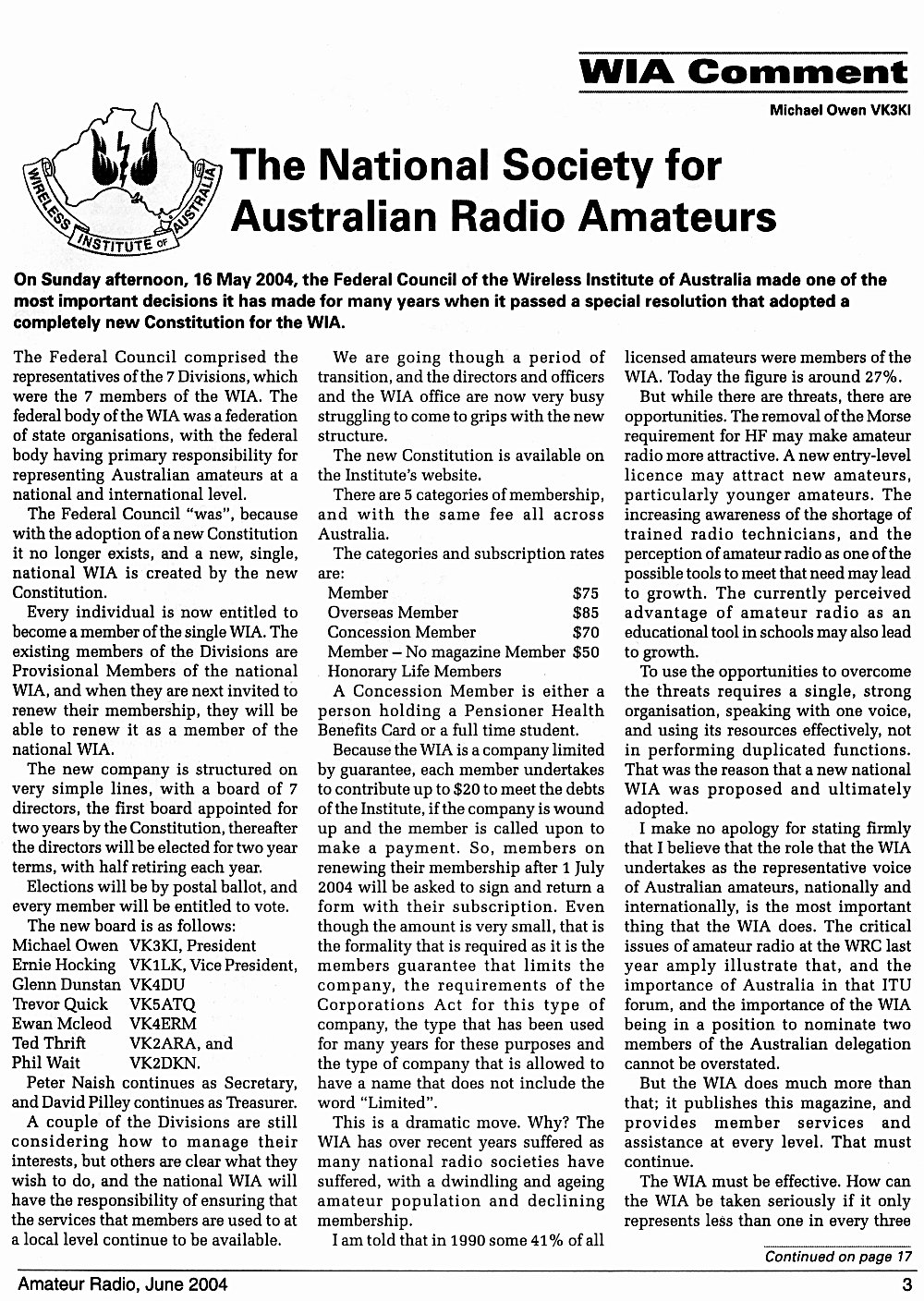 WIA Comment

Michael Owen VK3KI

WIRELESS INSTITUTE OF AUSTRALIA

The National Society for Australian Radio Amateurs

On Sunday afternoon, 16 May 2004, the Federal Council of the Wireless Institute of Australia made one of the most important decisions it has made for many years when it passed a special resolution that adopted a completely new Constitution for the WIA.

The Federal Council comprised the representatives of the 7 Divisions, which were the 7 members of the WIA. The federal body of the WIA was a federation of state organisations, with the federal body having primary responsibility for representing Australian amateurs at a national and international level.

The Federal Council "was", because with the adoption of a new Constitution it no longer exists, and a new, single, national WIA is created by the new Constitution.

Every individual is now entitled to become a member of the single WIA. The existing members of the Divisions are Provisional Members of the national WIA, and when they are next invited to renew their membership, they will be able to renew it as a member of the national WIA.

The new company is structured on very simple lines, with a board of 7 directors, the first board appointed for two years by the Constitution, thereafter the directors will be elected for two year terms, with half retiring each year.

Elections will be by postal ballot, and every member will be entitled to vote.

The new board is as follows:
Michael Owen VK3KI, President
Ernie Hocking VK1LK, Vice President,
Glenn Dunstan VK4DU
Trevor Quick VK5ATQ
Ewan Mcleod VK4ERM
Ted Thrift VK2ARA, and
Phil Wait VK2DKN.

Peter Naish continues as Secretary, and David Pilley continues as Treasurer.

A couple of the Divisions are still considering how to manage their interests, but others are clear what they wish to do, and the national WIA will have the responsibility of ensuring that the services that members are used to at a local level continue to be available.

We are going though a period of transition, and the directors and officers and the WIA office are now very busy struggling to come to grips with the new structure.

The new Constitution is available on the Institute's website.

There are 5 categories of membership, and with the same fee all across Australia.

The categories and subscription rates are:
Member $75
Overseas Member $85
Concession Member $70
Member – No magazine Member $50
Honorary Life Members

A Concession Member is either a person holding a Pensioner Health Benefits Card or a full time student.

Because the WIA is a company limited by guarantee, each member undertakes to contribute up to $20 to meet the debts of the Institute, if the company is wound up and the member is called upon to make a payment. So, members on renewing their membership after 1 July 2004 will be asked to sign and return a form with their subscription. Even though the amount is very small, that is the formality that is required as it is the members guarantee that limits the company, the requirements of the Corporations Act for this type of company, the type that has been used for many years for these purposes and the type of company that is allowed to have a name that does not include the word "Limited".

This is a dramatic move. Why? The WIA has over recent years suffered as many national radio societies have suffered, with a dwindling and ageing amateur population and declining membership.

I am told that in 1990 some 41% of all licensed amateurs were members of the WIA. Today the figure is around 27%.

But while there are threats, there are opportunities. The removal of the Morse requirement for HF may make amateur radio more attractive. A new entry-level licence may attract new amateurs, particularly younger amateurs. The increasing awareness of the shortage of trained radio technicians, and the perception of amateur radio as one of the possible tools to meet that need may lead to growth. The currently perceived advantage of amateur radio as an educational tool in schools may also lead to growth.

To use the opportunities to overcome the threats requires a single, strong organisation, speaking with one voice, and using its resources effectively, not in performing duplicated functions. That was the reason that a new national WIA was proposed and ultimately adopted.

I make no apology for stating firmly that I believe that the role that the WIA undertakes as the representative voice of Australian amateurs, nationally and internationally, is the most important thing that the WIA does. The critical issues of amateur radio at the WRC last year amply illustrate that, and the importance of Australia in that ITU forum, and the importance of the WIA being in a position to nominate two members of the Australian delegation cannot be overstated.

But the WIA does much more than that; it publishes this magazine, and provides member services and assistance at every level. That must continue.

The WIA must be effective. How can the WIA be taken seriously if it only represents less than one in every three

Continued on page 17

Amateur Radio, June 2004

3